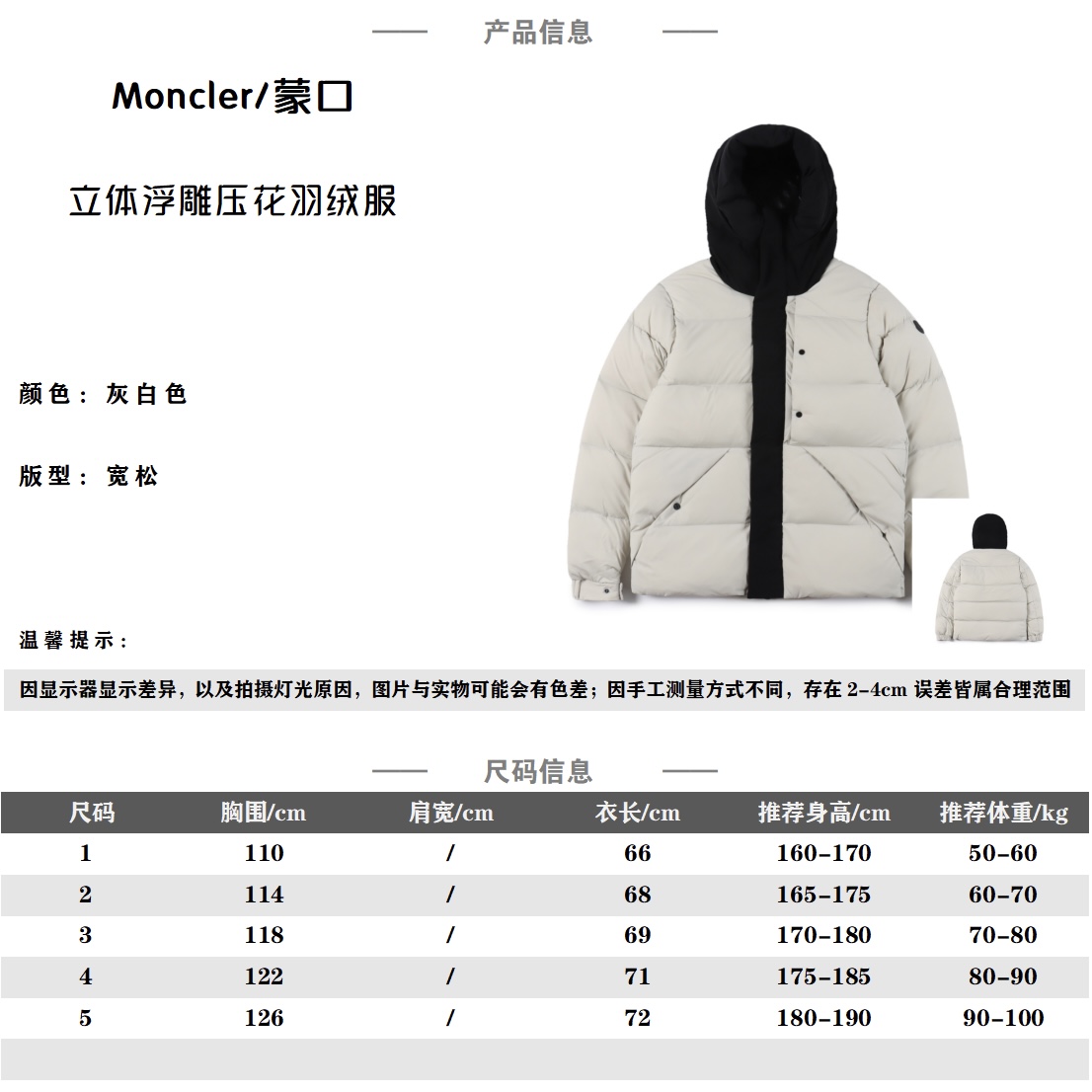 产品信息

Moncler/蒙口

立体浮雕压花羽绒服

颜色：灰白色

版型：宽松

温馨提示：

因显示器显示差异，以及拍摄灯光原因，图片与实物可能会有色差；因手工测量方式不同，存在 2-4cm 误差皆属合理范围

尺码信息

| 尺码 | 胸围/cm | 肩宽/cm | 衣长/cm | 推荐身高/cm | 推荐体重/kg |
|---|---|---|---|---|---|
| 1 | 110 | / | 66 | 160-170 | 50-60 |
| 2 | 114 | / | 68 | 165-175 | 60-70 |
| 3 | 118 | / | 69 | 170-180 | 70-80 |
| 4 | 122 | / | 71 | 175-185 | 80-90 |
| 5 | 126 | / | 72 | 180-190 | 90-100 |